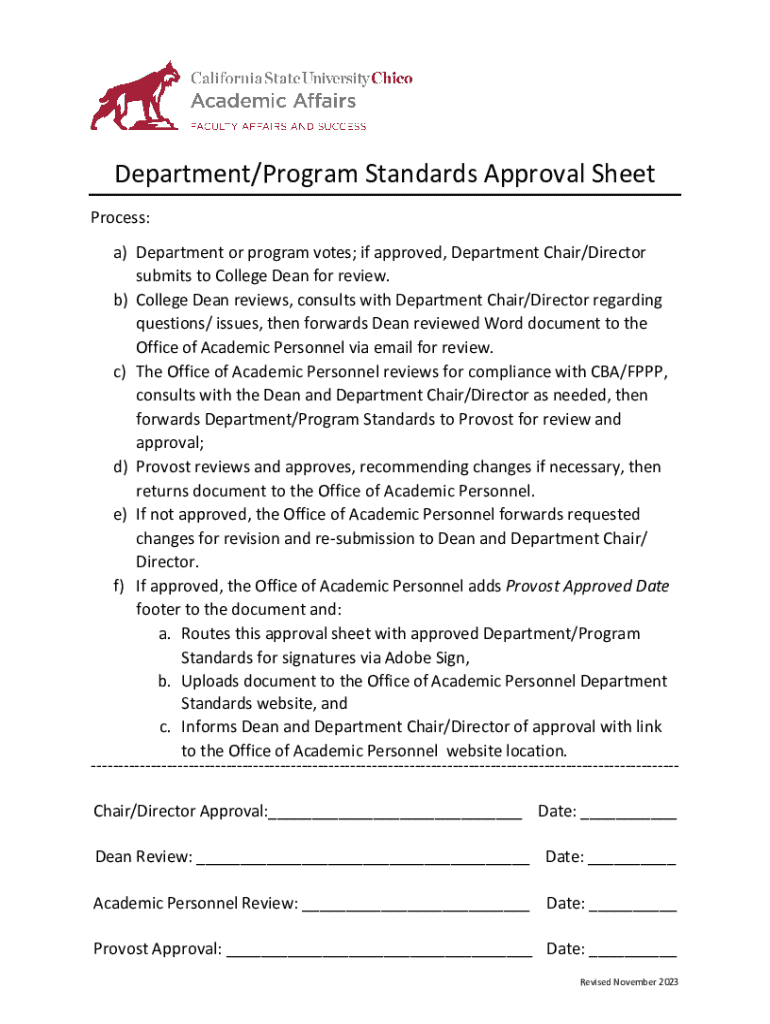 California State University Chico
Academic Affairs
FACULTY AFFAIRS AND SUCCESS

Department/Program Standards Approval Sheet

Process:

a) Department or program votes; if approved, Department Chair/Director submits to College Dean for review.
b) College Dean reviews, consults with Department Chair/Director regarding questions/ issues, then forwards Dean reviewed Word document to the Office of Academic Personnel via email for review.
c) The Office of Academic Personnel reviews for compliance with CBA/FPPP, consults with the Dean and Department Chair/Director as needed, then forwards Department/Program Standards to Provost for review and approval;
d) Provost reviews and approves, recommending changes if necessary, then returns document to the Office of Academic Personnel.
e) If not approved, the Office of Academic Personnel forwards requested changes for revision and re-submission to Dean and Department Chair/ Director.
f) If approved, the Office of Academic Personnel adds Provost Approved Date footer to the document and:
a. Routes this approval sheet with approved Department/Program Standards for signatures via Adobe Sign,
b. Uploads document to the Office of Academic Personnel Department Standards website, and
c. Informs Dean and Department Chair/Director of approval with link to the Office of Academic Personnel website location.

Chair/Director Approval:____ Date: ____

Dean Review: ____ Date: ____

Academic Personnel Review: ____ Date: ____

Provost Approval: ____ Date: ____

Revised November 2023